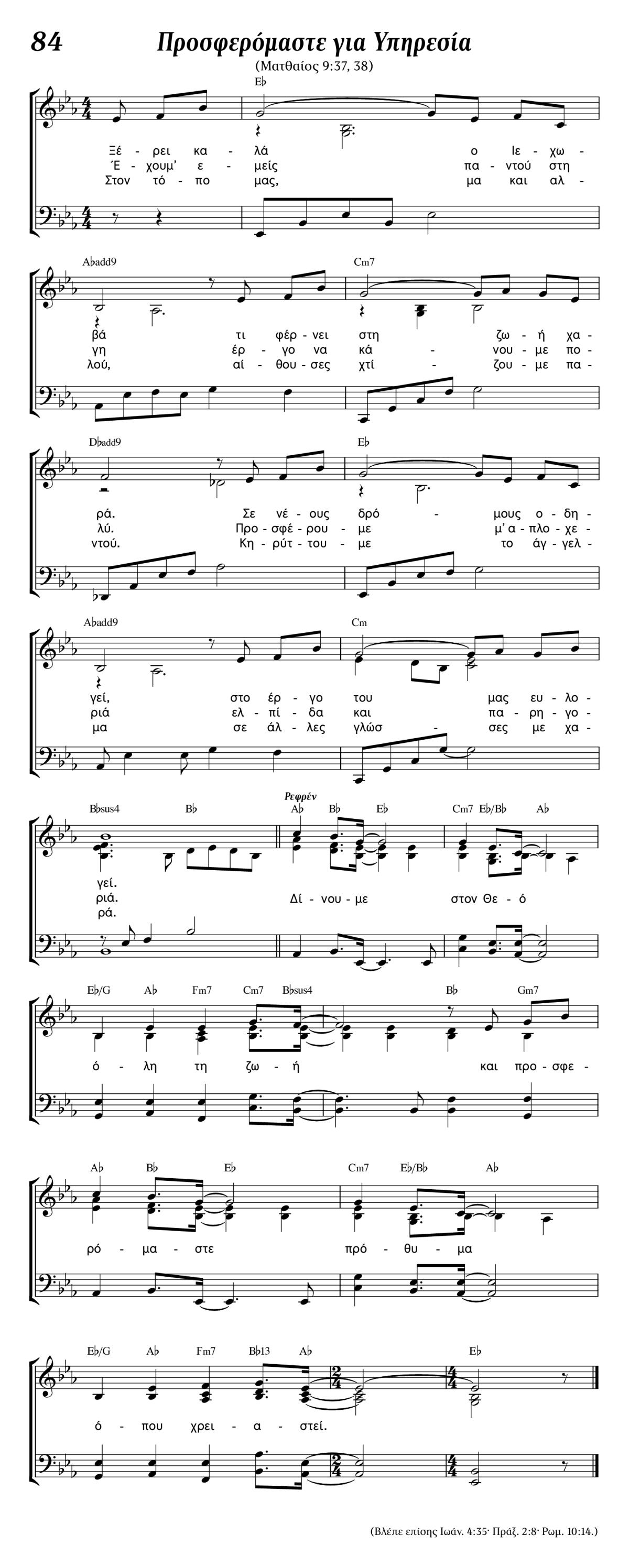 84

Προσφερόμαστε για Υπηρεσία

(Ματθαίος 9:37, 38)

E♭

Ξέ - ρει κα - λά ο Ιε - χω -
Έ - χουμ' ε - μείς πα - ντού στη
Στον τό - πο μας, μα και αλ -

A♭add9 Cm7

βά τι φέρ - νει στη ζω - ή χα -
γη έρ - γο να κά - νου - με πο -
λού, αί - θου - σες χτί - ζου - με πα -

D♭add9 E♭

ρά. Σε νέ - ους δρό - μους ο - δη -
λύ. Προ - σφέ - ρου - με μ' α - πλο - χε -
ντού. Κη - ρύτ - του - με το άγ - γελ -

A♭add9 Cm

γεί, στο έρ - γο του μας ευ - λο -
ριά ελ - πί - δα και πα - ρη - γο -
μα σε άλ - λες γλώσ - σες με χα -

B♭sus4 B♭ Ρεφρέν A♭ B♭ E♭ Cm7 E♭/B♭ A♭

γεί.
ριά. Δί - νου - με στον Θε - ό
ρά.

E♭/G A♭ Fm7 Cm7 B♭sus4 B♭ Gm7

ό - λη τη ζω - ή και προ - σφε -

A♭ B♭ E♭ Cm7 E♭/B♭ A♭

ρό - μα - στε πρό - θυ - μα

E♭/G A♭ Fm7 B♭13 A♭ E♭

ό - που χρει - α - στεί.

(Βλέπε επίσης Ιωάν. 4:35· Πράξ. 2:8· Ρωμ. 10:14.)